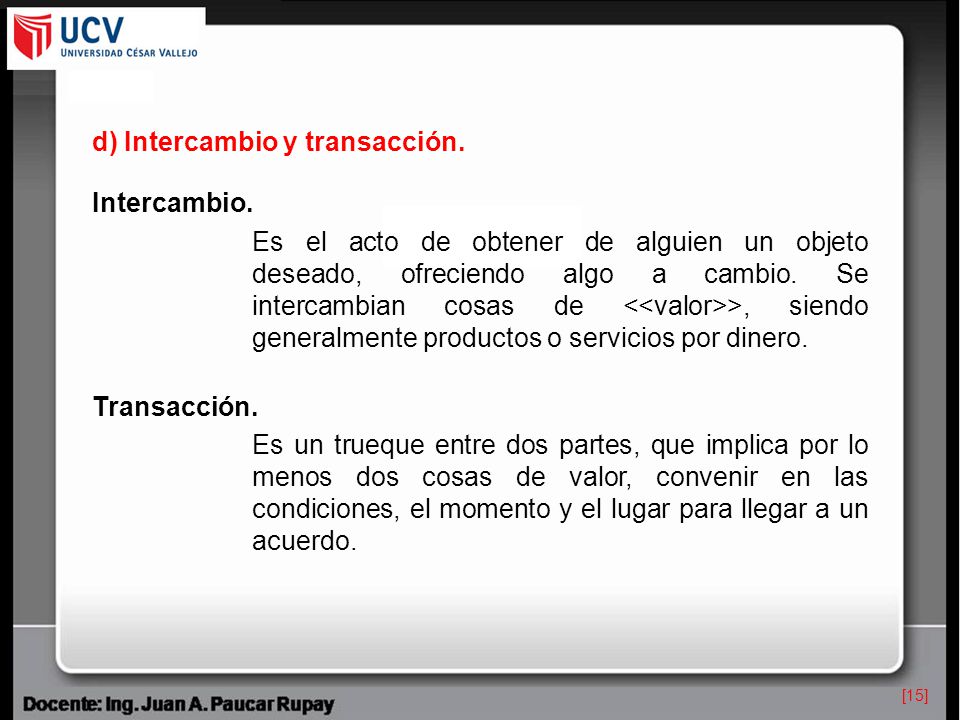 UCV
UNIVERSIDAD CÉSAR VALLEJO

d) Intercambio y transacción.

Intercambio.

Es el acto de obtener de alguien un objeto deseado, ofreciendo algo a cambio. Se intercambian cosas de <<valor>>, siendo generalmente productos o servicios por dinero.

Transacción.

Es un trueque entre dos partes, que implica por lo menos dos cosas de valor, convenir en las condiciones, el momento y el lugar para llegar a un acuerdo.

Docente: Ing. Juan A. Paucar Rupay

[15]